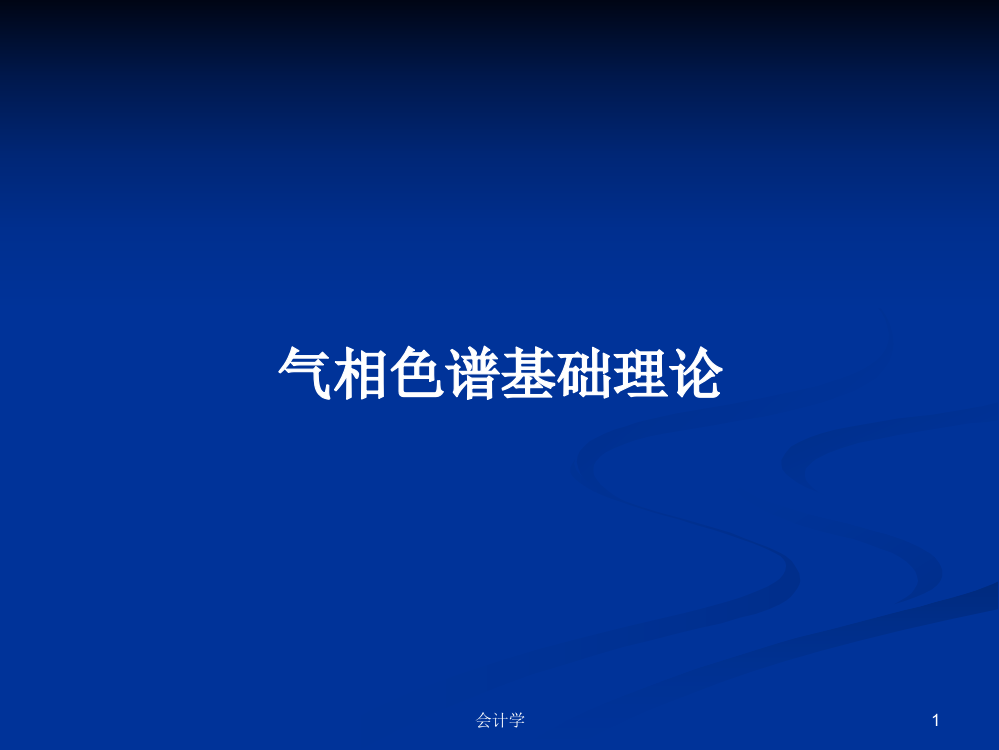 气相色谱基础理论

会计学

1